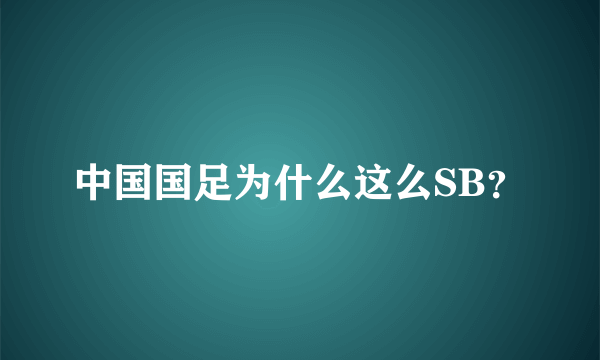 中国国足为什么这么SB？